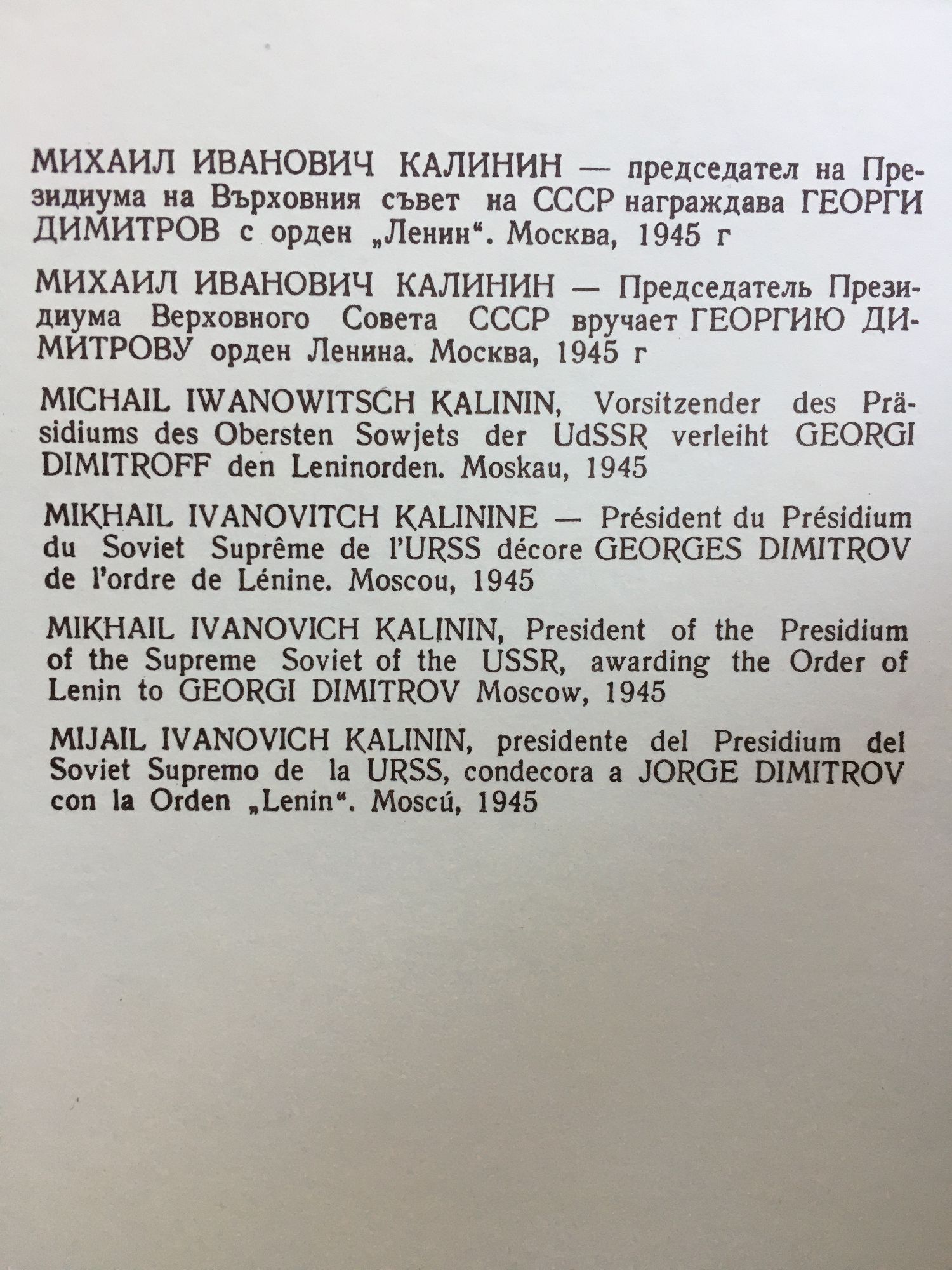 МИХАИЛ ИВАНОВИЧ КАЛИНИН — председател на Президиума на Върховния съвет на СССР награждава ГЕОРГИ ДИМИТРОВ с орден „Ленин“. Москва, 1945 г

МИХАИЛ ИВАНОВИЧ КАЛИНИН — Председатель Президиума Верховного Совета СССР вручает ГЕОРГИЮ ДИМИТРОВУ орден Ленина. Москва, 1945 г

MICHAIL IWANOWITSCH KALININ, Vorsitzender des Präsidiums des Obersten Sowjets der UdSSR verleiht GEORGI DIMITROFF den Leninorden. Moskau, 1945

MIKHAIL IVANOVITCH KALININE — Président du Présidium du Soviet Suprême de l'URSS décore GEORGES DIMITROV de l'ordre de Lénine. Moscou, 1945

MIKHAIL IVANOVICH KALININ, President of the Presidium of the Supreme Soviet of the USSR, awarding the Order of Lenin to GEORGI DIMITROV Moscow, 1945

MIJAIL IVANOVICH KALININ, presidente del Presidium del Soviet Supremo de la URSS, condecora a JORGE DIMITROV con la Orden „Lenin“. Moscú, 1945